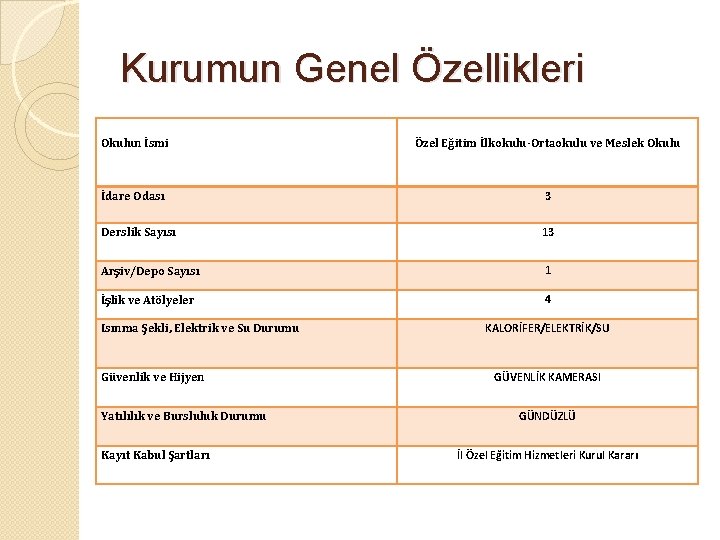 Kurumun Genel Özellikleri

| Okulun İsmi | Özel Eğitim İlkokulu-Ortaokulu ve Meslek Okulu |
|---|---|
| İdare Odası | 3 |
| Derslik Sayısı | 13 |
| Arşiv/Depo Sayısı | 1 |
| İşlik ve Atölyeler | 4 |
| Isınma Şekli, Elektrik ve Su Durumu | KALORİFER/ELEKTRİK/SU |
| Güvenlik ve Hijyen | GÜVENLİK KAMERASI |
| Yatılılık ve Bursluluk Durumu | GÜNDÜZLÜ |
| Kayıt Kabul Şartları | İl Özel Eğitim Hizmetleri Kurul Kararı |